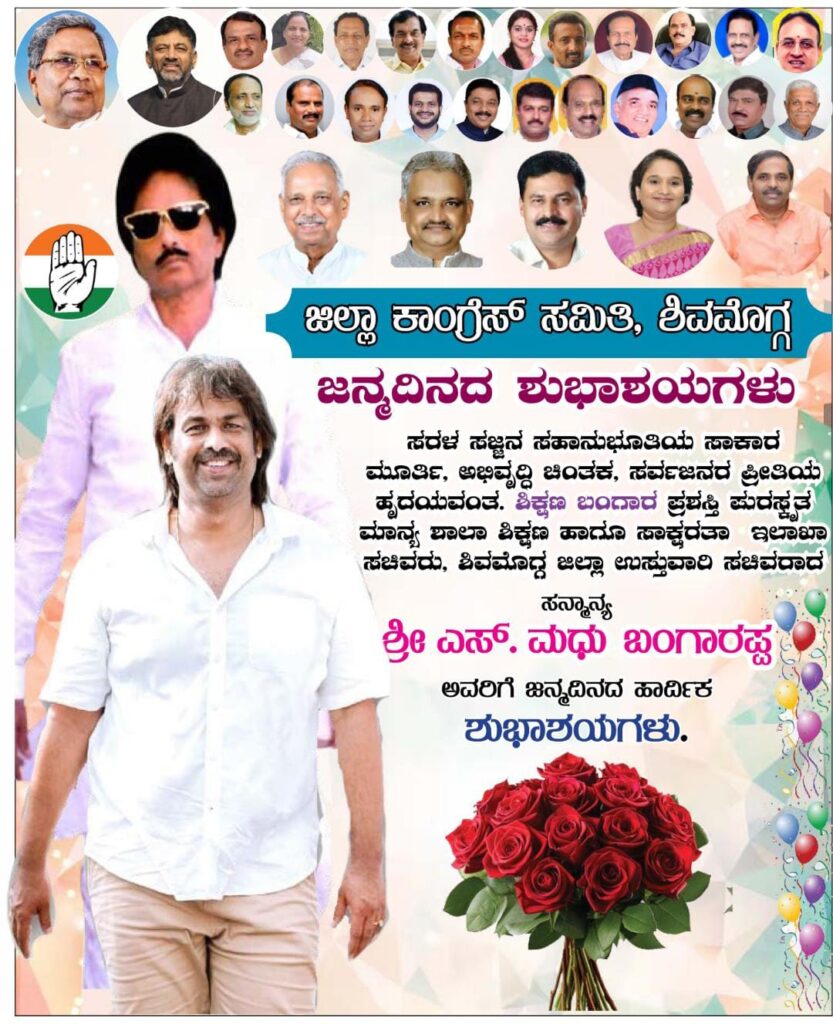 ಜಿಲ್ಲಾ ಕಾಂಗ್ರೆಸ್ ಸಮಿತಿ, ಶಿವಮೊಗ್ಗ

ಜನ್ಮದಿನದ ಶುಭಾಶಯಗಳು

ಸರಳ ಸಜ್ಜನ ಸಹಾನುಭೂತಿಯ ಸಾಕಾರ ಮೂರ್ತಿ, ಅಭಿವೃದ್ಧಿ ಚಿಂತಕ, ಸರ್ವಜನರ ಪ್ರೀತಿಯ ಹೃದಯವಂತ. ಶಿಕ್ಷಣ ಬಂಗಾರ ಪ್ರಶಸ್ತಿ ಪುರಸ್ಕೃತ ಮಾನ್ಯ ಶಾಲಾ ಶಿಕ್ಷಣ ಹಾಗೂ ಸಾಕ್ಷರತಾ ಇಲಾಖಾ ಸಚಿವರು, ಶಿವಮೊಗ್ಗ ಜಿಲ್ಲಾ ಉಸ್ತುವಾರಿ ಸಚಿವರಾದ

ಸನ್ಮಾನ್ಯ
ಶ್ರೀ ಎಸ್. ಮಧು ಬಂಗಾರಪ್ಪ
ಅವರಿಗೆ ಜನ್ಮದಿನದ ಹಾರ್ದಿಕ
ಶುಭಾಶಯಗಳು.